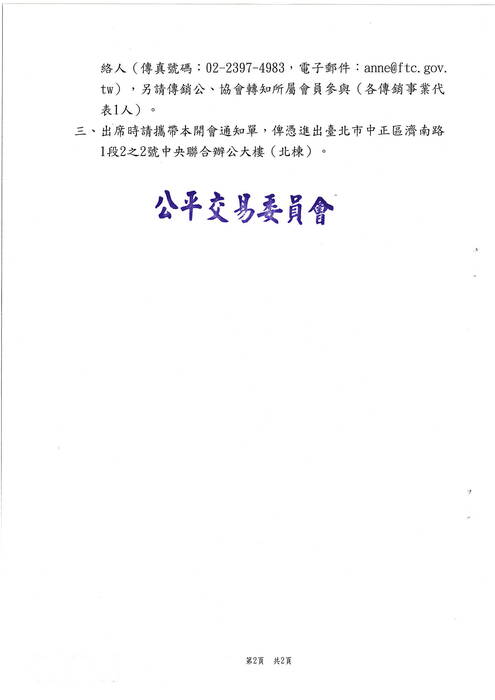 絡人（傳真號碼：02-2397-4983，電子郵件：anne@ftc.gov.tw），另請傳銷公、協會轉知所屬會員參與（各傳銷事業代表1人）。

三、出席時請攜帶本開會通知單，俾憑進出臺北市中正區濟南路1段2之2號中央聯合辦公大樓（北棟）。

公平交易委員會

第2頁 共2頁